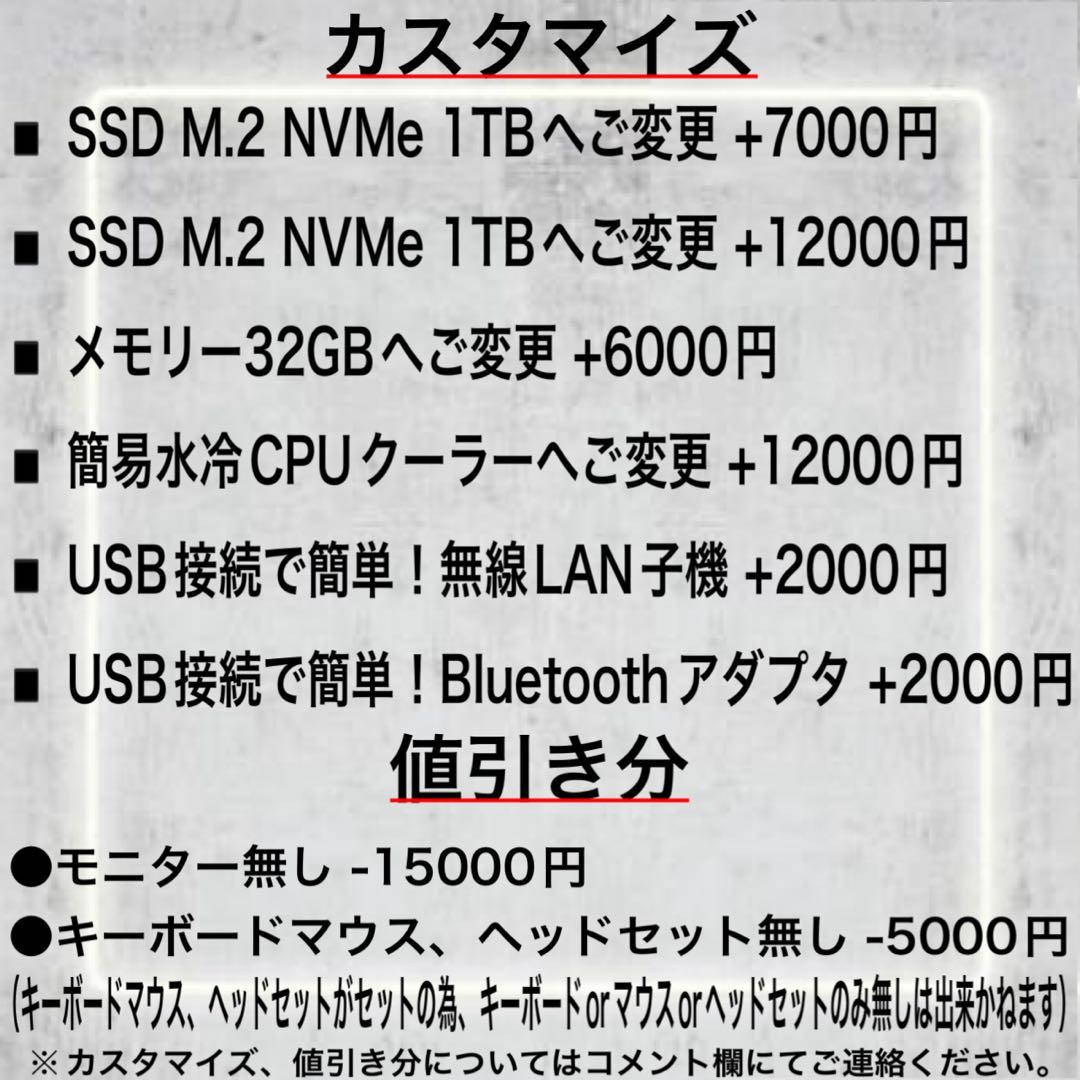 カスタマイズ

■ SSD M.2 NVMe 1TBへご変更 +7000円

■ SSD M.2 NVMe 1TBへご変更 +12000円

■ メモリー32GBへご変更 +6000円

■ 簡易水冷CPUクーラーへご変更 +12000円

■ USB接続で簡単！無線LAN子機 +2000円

■ USB接続で簡単！Bluetoothアダプタ +2000円

値引き分

●モニター無し -15000円

●キーボードマウス、ヘッドセット無し -5000円

(キーボードマウス、ヘッドセットがセットの為、キーボードorマウスorヘッドセットのみ無しは出来かねます)

※カスタマイズ、値引き分についてはコメント欄にてご連絡ください。